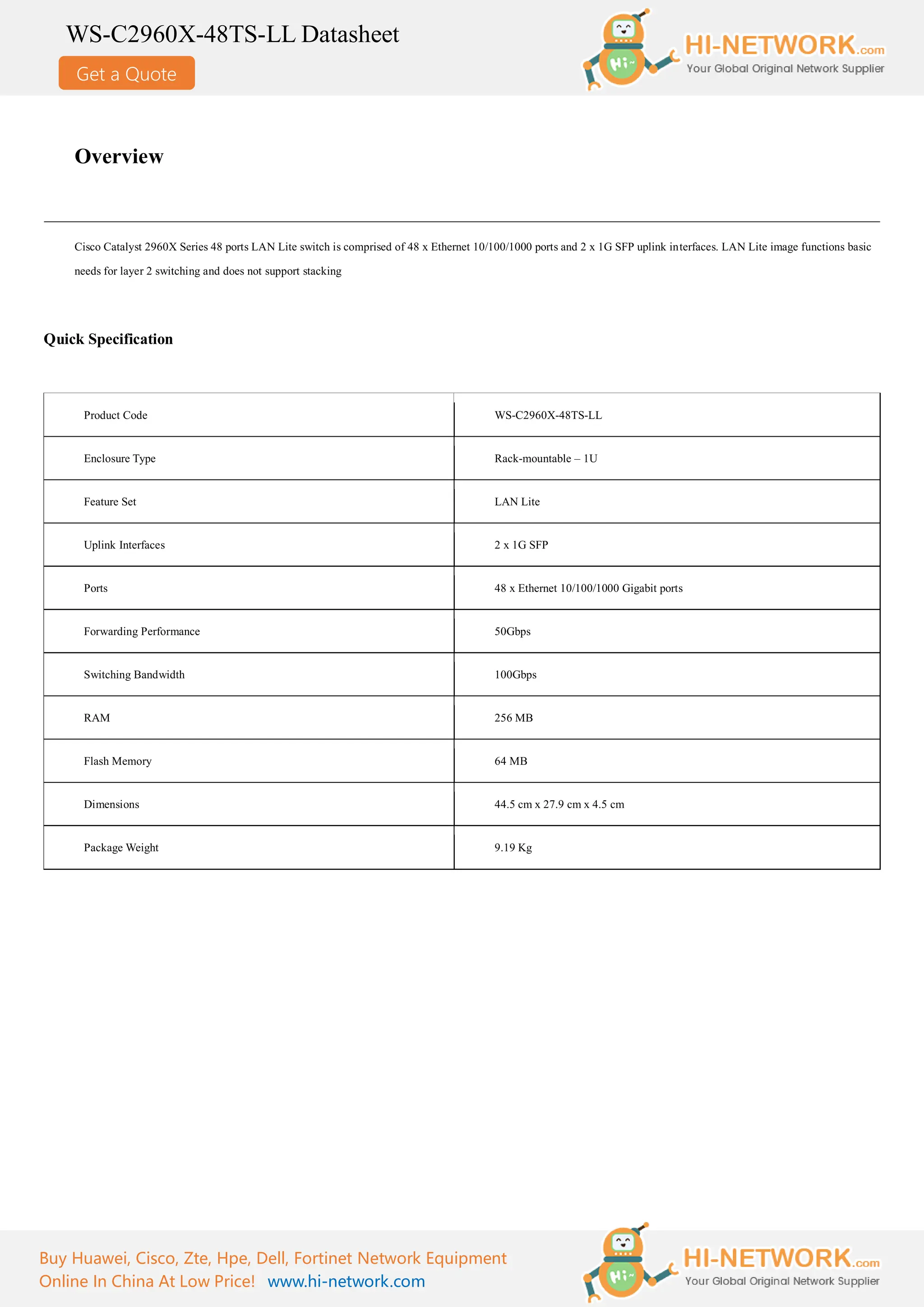 WS-C2960X-48TS-LL Datasheet

Get a Quote

Hi~

HI-NETWORK.com
Your Global Original Network Supplier

Overview

Cisco Catalyst 2960X Series 48 ports LAN Lite switch is comprised of 48 x Ethernet 10/100/1000 ports and 2 x 1G SFP uplink interfaces. LAN Lite image functions basic needs for layer 2 switching and does not support stacking

Quick Specification

| Product Code | WS-C2960X-48TS-LL |
|---|---|
| Enclosure Type | Rack-mountable – 1U |
| Feature Set | LAN Lite |
| Uplink Interfaces | 2 x 1G SFP |
| Ports | 48 x Ethernet 10/100/1000 Gigabit ports |
| Forwarding Performance | 50Gbps |
| Switching Bandwidth | 100Gbps |
| RAM | 256 MB |
| Flash Memory | 64 MB |
| Dimensions | 44.5 cm x 27.9 cm x 4.5 cm |
| Package Weight | 9.19 Kg |

Buy Huawei, Cisco, Zte, Hpe, Dell, Fortinet Network Equipment Online In China At Low Price! www.hi-network.com

Hi~

HI-NETWORK.com
Your Global Original Network Supplier